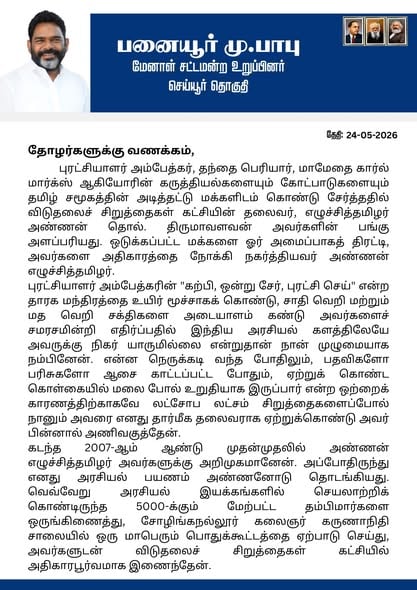 பனையூர் மு.பாபு
மேனாள் சட்டமன்ற உறுப்பினர்
செய்யூர் தொகுதி

தேதி: 24-05-2026

தோழர்களுக்கு வணக்கம்,

புரட்சியாளர் அம்பேத்கர், தந்தை பெரியார், மாமேதை கார்ல் மார்க்ஸ் ஆகியோரின் கருத்தியல்களையும் கோட்பாடுகளையும் தமிழ் சமூகத்தின் அடித்தட்டு மக்களிடம் கொண்டு சேர்த்ததில் விடுதலைச் சிறுத்தைகள் கட்சியின் தலைவர், எழுச்சித்தமிழர் அண்ணன் தொல். திருமாவளவன் அவர்களின் பங்கு அளப்பரியது. ஒடுக்கப்பட்ட மக்களை ஓர் அமைப்பாகத் திரட்டி, அவர்களை அதிகாரத்தை நோக்கி நகர்த்தியவர் அண்ணன் எழுச்சித்தமிழர்.

புரட்சியாளர் அம்பேத்கரின் "கற்பி, ஒன்று சேர், புரட்சி செய்" என்ற தாரக மந்திரத்தை உயிர் மூச்சாகக் கொண்டு, சாதி வெறி மற்றும் மத வெறி சக்திகளை அடையாளம் கண்டு அவர்களைச் சமரசமின்றி எதிர்ப்பதில் இந்திய அரசியல் களத்திலேயே அவருக்கு நிகர் யாருமில்லை என்றுதான் நான் முழுமையாக நம்பினேன். என்ன நெருக்கடி வந்த போதிலும், பதவிகளோ பரிசுகளோ ஆசை காட்டப்பட்ட போதும், ஏற்றுக் கொண்ட கொள்கையில் மலை போல் உறுதியாக இருப்பார் என்ற ஒற்றைக் காரணத்திற்காகவே லட்சோப லட்சம் சிறுத்தைகளைப்போல் நானும் அவரை எனது தார்மீக தலைவராக ஏற்றுக்கொண்டு அவர் பின்னால் அணிவகுத்தேன்.

கடந்த 2007-ஆம் ஆண்டு முதன்முதலில் அண்ணன் எழுச்சித்தமிழர் அவர்களுக்கு அறிமுகமானேன். அப்போதிருந்து எனது அரசியல் பயணம் அண்ணனோடு தொடங்கியது. வெவ்வேறு அரசியல் இயக்கங்களில் செயலாற்றிக் கொண்டிருந்த 5000-க்கும் மேற்பட்ட தம்பிமார்களை ஒருங்கிணைத்து, சோழிங்கநல்லூர் கலைஞர் கருணாநிதி சாலையில் ஒரு மாபெரும் பொதுக்கூட்டத்தை ஏற்பாடு செய்து, அவர்களுடன் விடுதலைச் சிறுத்தைகள் கட்சியில் அதிகாரபூர்வமாக இணைந்தேன்.